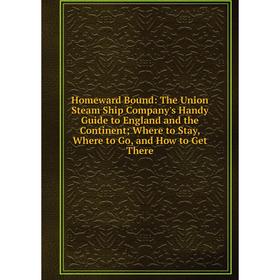 Homeward Bound: The Union Steam Ship Company's Handy Guide to England and the Continent; Where to Stay, Where to Go, and How to Get There